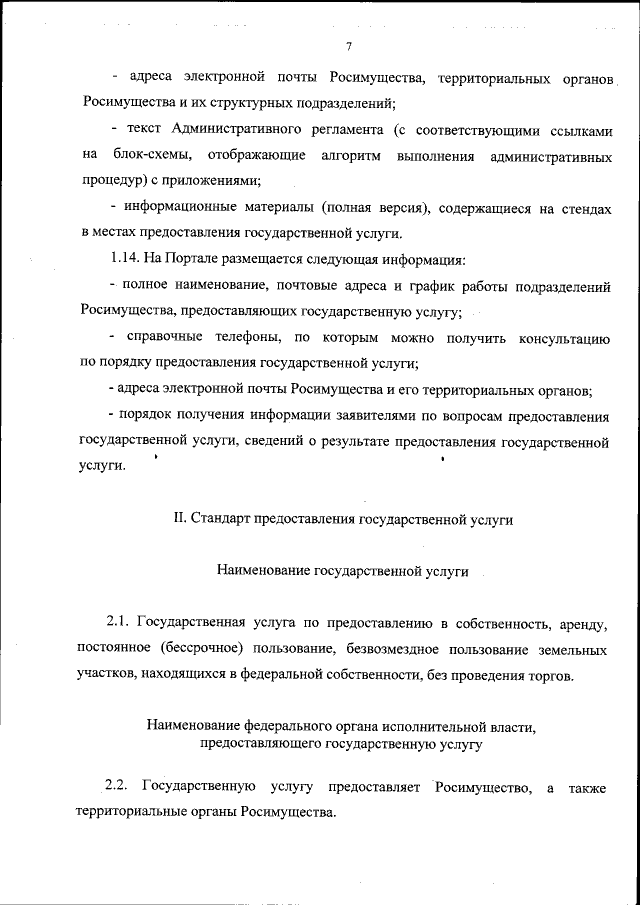 7

- адреса электронной почты Росимущества, территориальных органов Росимущества и их структурных подразделений;

- текст Административного регламента (с соответствующими ссылками на блок-схемы, отображающие алгоритм выполнения административных процедур) с приложениями;

- информационные материалы (полная версия), содержащиеся на стендах в местах предоставления государственной услуги.

1.14. На Портале размещается следующая информация:

- полное наименование, почтовые адреса и график работы подразделений Росимущества, предоставляющих государственную услугу;

- справочные телефоны, по которым можно получить консультацию по порядку предоставления государственной услуги;

- адреса электронной почты Росимущества и его территориальных органов;

- порядок получения информации заявителями по вопросам предоставления государственной услуги, сведений о результате предоставления государственной услуги.

II. Стандарт предоставления государственной услуги

Наименование государственной услуги

2.1. Государственная услуга по предоставлению в собственность, аренду, постоянное (бессрочное) пользование, безвозмездное пользование земельных участков, находящихся в федеральной собственности, без проведения торгов.

Наименование федерального органа исполнительной власти, предоставляющего государственную услугу

2.2. Государственную услугу предоставляет Росимущество, а также территориальные органы Росимущества.